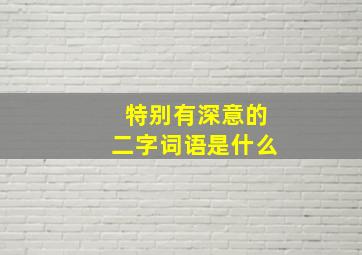 特别有深意的
二字词语是什么